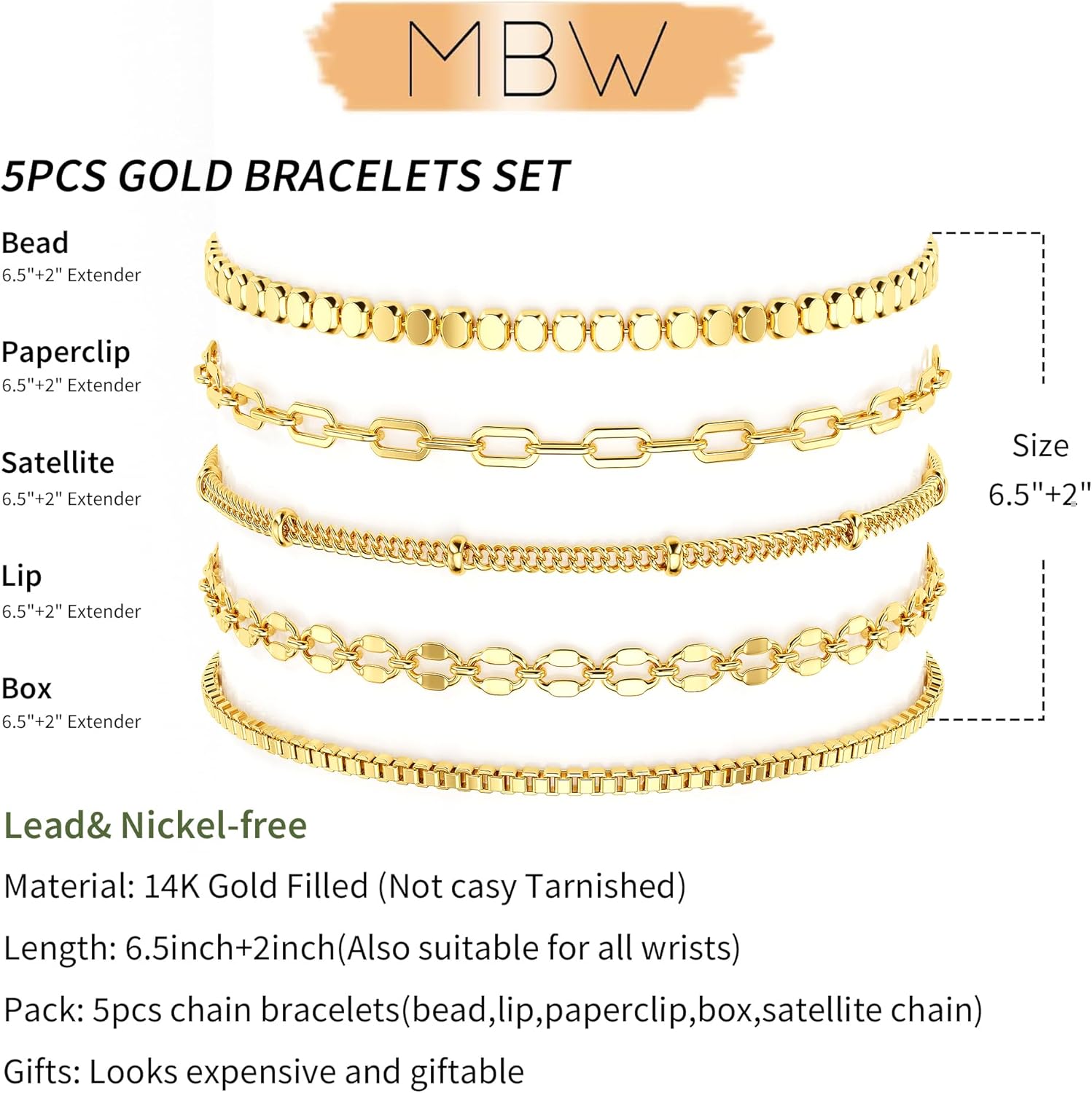 MBW

5PCS GOLD BRACELETS SET

Bead
6.5"+2" Extender

Paperclip
6.5"+2" Extender

Satellite
6.5"+2" Extender

Lip
6.5"+2" Extender

Box
6.5"+2" Extender

Size
6.5"+2"

Lead& Nickel-free

Material: 14K Gold Filled (Not casy Tarnished)

Length: 6.5inch+2inch(Also suitable for all wrists)

Pack: 5pcs chain bracelets(bead,lip,paperclip,box,satellite chain)

Gifts: Looks expensive and giftable